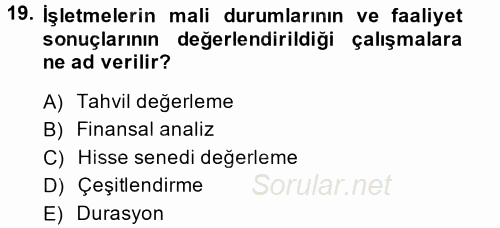 19. İşletmelerin mali durumlarının ve faaliyet sonuçlarının değerlendirildiği çalışmalara ne ad verilir?

A) Tahvil değerleme
B) Finansal analiz
C) Hisse senedi değerleme
D) Çeşitlendirme
E) Durasyon

Sorular.net